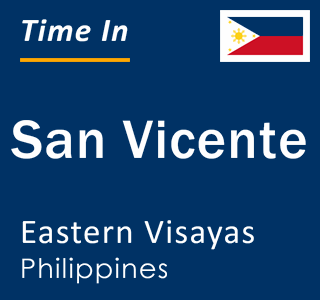 Time In

San Vicente

Eastern Visayas
Philippines